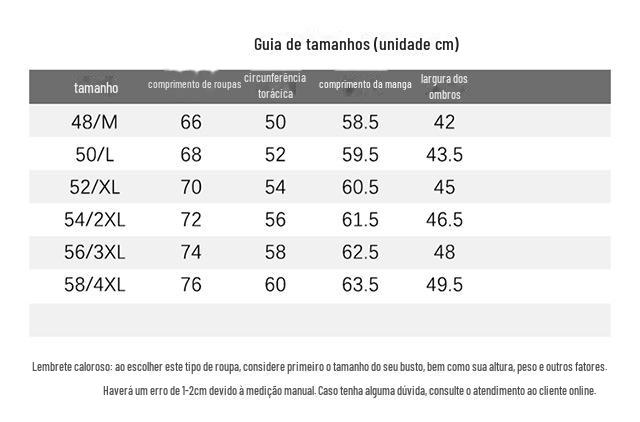 Guia de tamanhos (unidade cm)

| tamanho | comprimento de roupas | circunferência torácica | comprimento da manga | largura dos ombros |
|---|---|---|---|---|
| 48/M | 66 | 50 | 58.5 | 42 |
| 50/L | 68 | 52 | 59.5 | 43.5 |
| 52/XL | 70 | 54 | 60.5 | 45 |
| 54/2XL | 72 | 56 | 61.5 | 46.5 |
| 56/3XL | 74 | 58 | 62.5 | 48 |
| 58/4XL | 76 | 60 | 63.5 | 49.5 |

Lembrete caloroso: ao escolher este tipo de roupa, considere primeiro o tamanho do seu busto, bem como sua altura, peso e outros fatores.

Haverá um erro de 1-2cm devido à medição manual. Caso tenha alguma dúvida, consulte o atendimento ao cliente online.